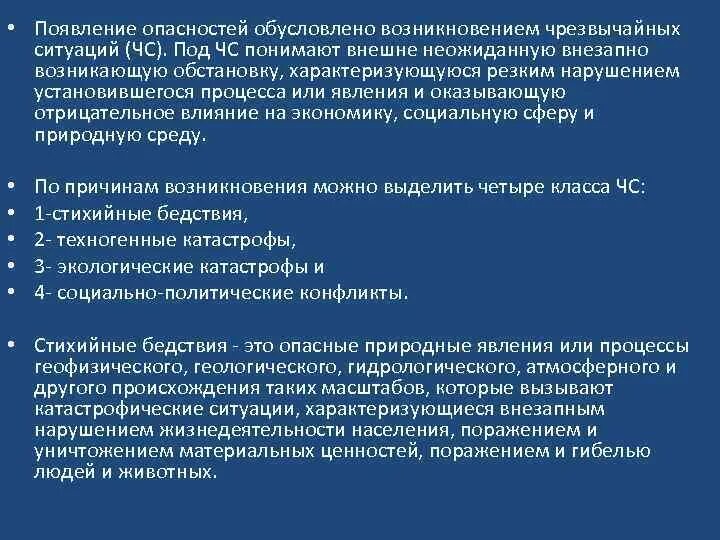 • Появление опасностей обусловлено возникновением чрезвычайных ситуаций (ЧС). Под ЧС понимают внешне неожиданную внезапно возникающую обстановку, характеризующуюся резким нарушением установившегося процесса или явления и оказывающую отрицательное влияние на экономику, социальную сферу и природную среду.

• По причинам возникновения можно выделить четыре класса ЧС:
• 1-стихийные бедствия,
• 2- техногенные катастрофы,
• 3- экологические катастрофы и
• 4- социально-политические конфликты.

• Стихийные бедствия - это опасные природные явления или процессы геофизического, геологического, гидрологического, атмосферного и другого происхождения таких масштабов, которые вызывают катастрофические ситуации, характеризующиеся внезапным нарушением жизнедеятельности населения, поражением и уничтожением материальных ценностей, поражением и гибелью людей и животных.